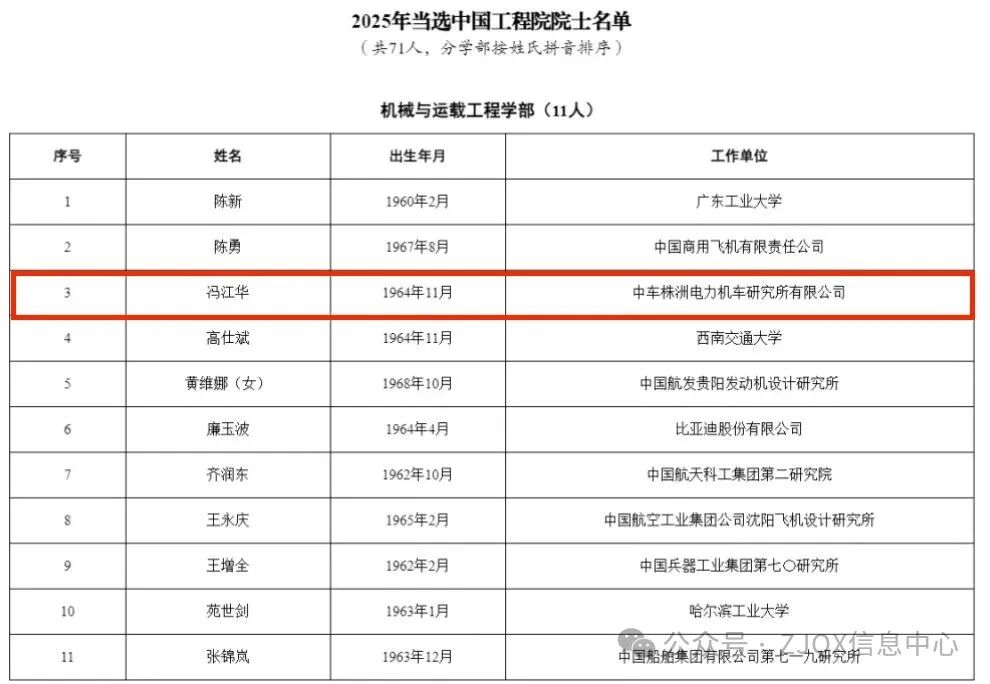 2025年当选中国工程院院士名单
（共71人，分学部按姓氏拼音排序）

机械与运载工程学部（11人）

| 序号 | 姓名 | 出生年月 | 工作单位 |
|---|---|---|---|
| 1 | 陈新 | 1960年2月 | 广东工业大学 |
| 2 | 陈勇 | 1967年8月 | 中国商用飞机有限责任公司 |
| 3 | 冯江华 | 1964年11月 | 中车株洲电力机车研究所有限公司 |
| 4 | 高仕斌 | 1964年11月 | 西南交通大学 |
| 5 | 黄维娜（女） | 1968年10月 | 中国航发贵阳发动机设计研究所 |
| 6 | 廉玉波 | 1964年4月 | 比亚迪股份有限公司 |
| 7 | 齐润东 | 1962年10月 | 中国航天科工集团第二研究院 |
| 8 | 王永庆 | 1965年2月 | 中国航空工业集团公司沈阳飞机设计研究所 |
| 9 | 王增全 | 1962年2月 | 中国兵器工业集团第七〇研究所 |
| 10 | 苑世剑 | 1963年1月 | 哈尔滨工业大学 |
| 11 | 张锦岚 | 1963年12月 | 中国船舶集团有限公司第七一九研究所 |

公众号 · ZJQX信息中心